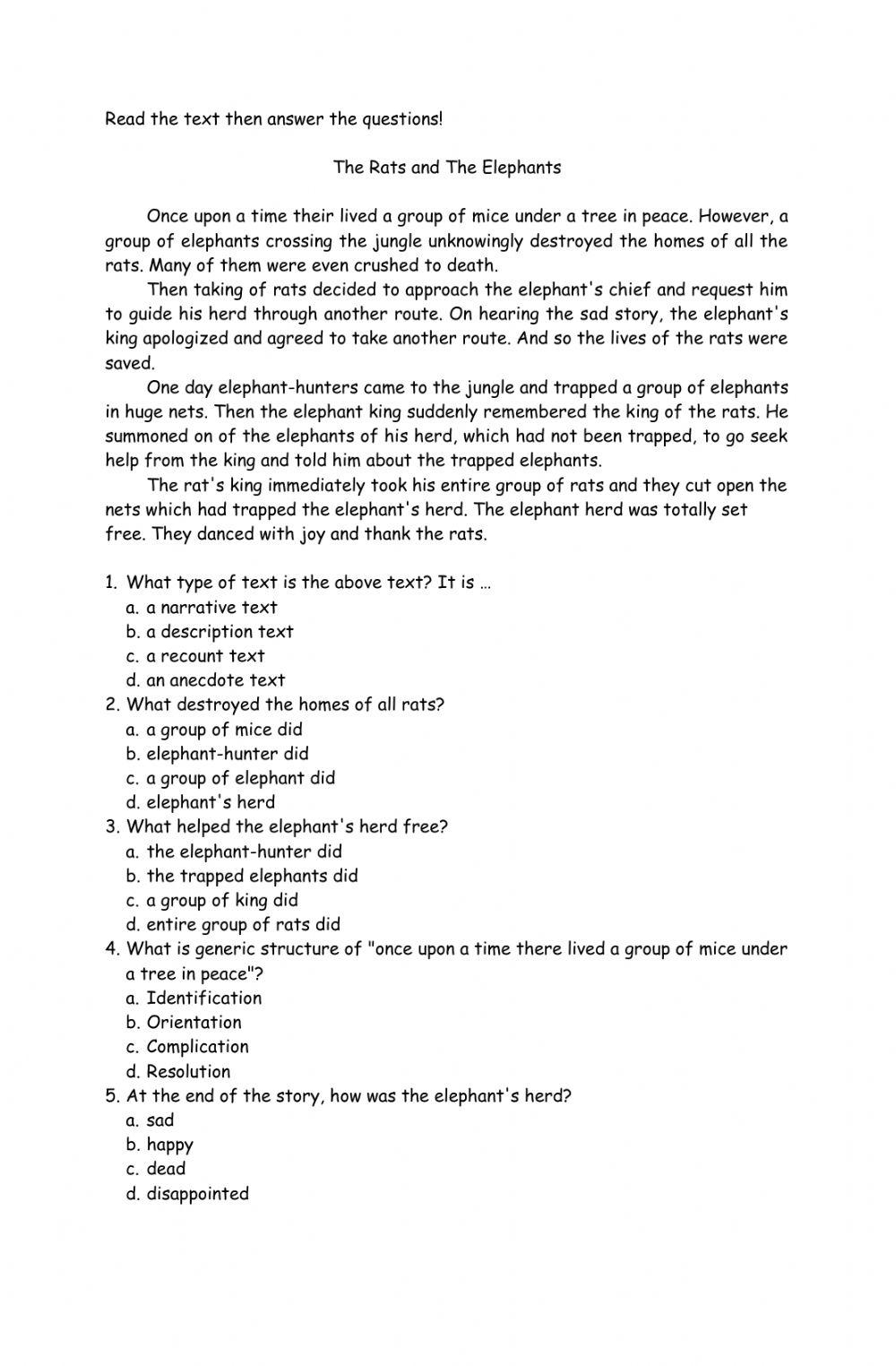 Read the text then answer the questions!

The Rats and The Elephants

Once upon a time their lived a group of mice under a tree in peace. However, a group of elephants crossing the jungle unknowingly destroyed the homes of all the rats. Many of them were even crushed to death.

Then taking of rats decided to approach the elephant's chief and request him to guide his herd through another route. On hearing the sad story, the elephant's king apologized and agreed to take another route. And so the lives of the rats were saved.

One day elephant-hunters came to the jungle and trapped a group of elephants in huge nets. Then the elephant king suddenly remembered the king of the rats. He summoned on of the elephants of his herd, which had not been trapped, to go seek help from the king and told him about the trapped elephants.

The rat's king immediately took his entire group of rats and they cut open the nets which had trapped the elephant's herd. The elephant herd was totally set free. They danced with joy and thank the rats.

1. What type of text is the above text? It is …
a. a narrative text
b. a description text
c. a recount text
d. an anecdote text
2. What destroyed the homes of all rats?
a. a group of mice did
b. elephant-hunter did
c. a group of elephant did
d. elephant's herd
3. What helped the elephant's herd free?
a. the elephant-hunter did
b. the trapped elephants did
c. a group of king did
d. entire group of rats did
4. What is generic structure of "once upon a time there lived a group of mice under a tree in peace"?
a. Identification
b. Orientation
c. Complication
d. Resolution
5. At the end of the story, how was the elephant's herd?
a. sad
b. happy
c. dead
d. disappointed